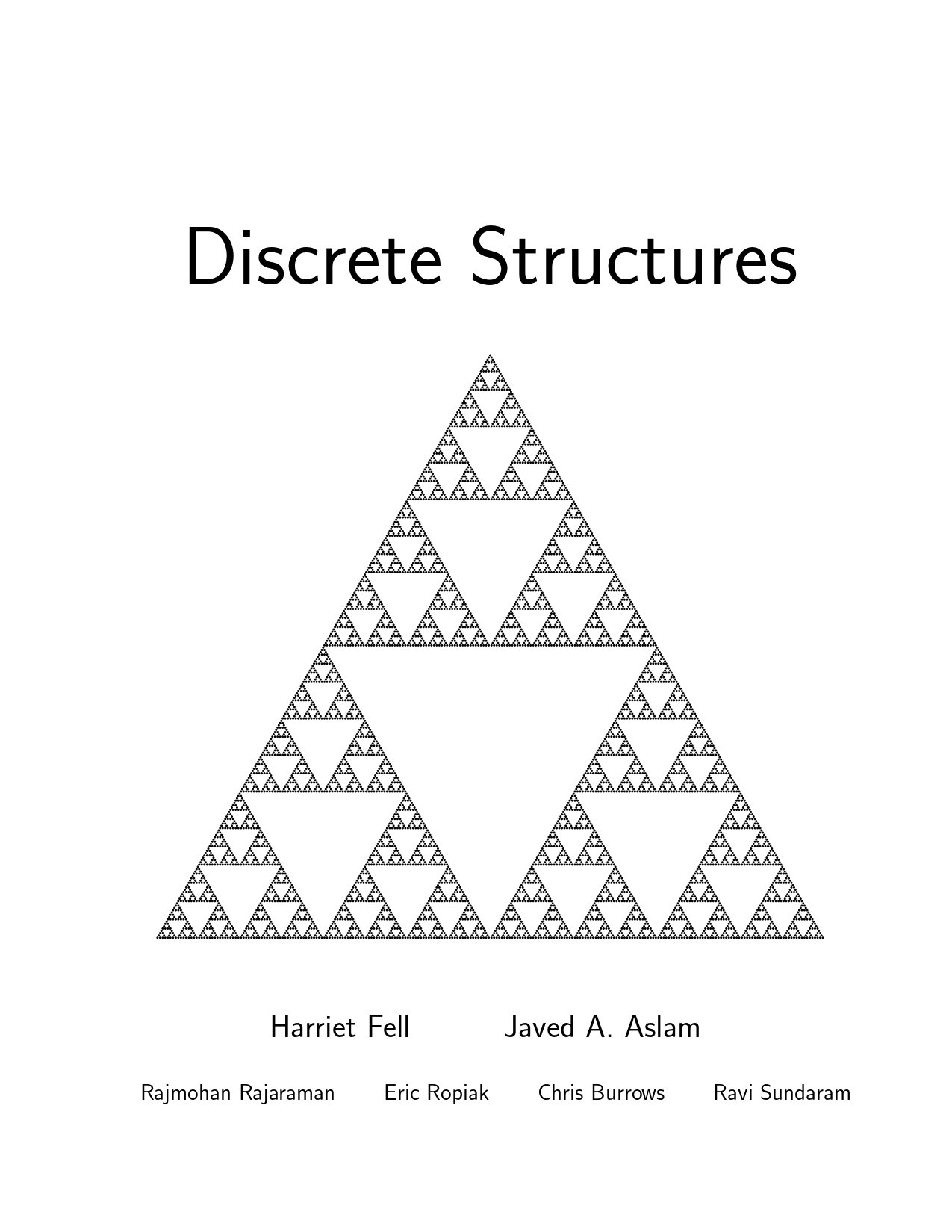 Discrete Structures

Harriet Fell Javed A. Aslam

Rajmohan Rajaraman Eric Ropiak Chris Burrows Ravi Sundaram